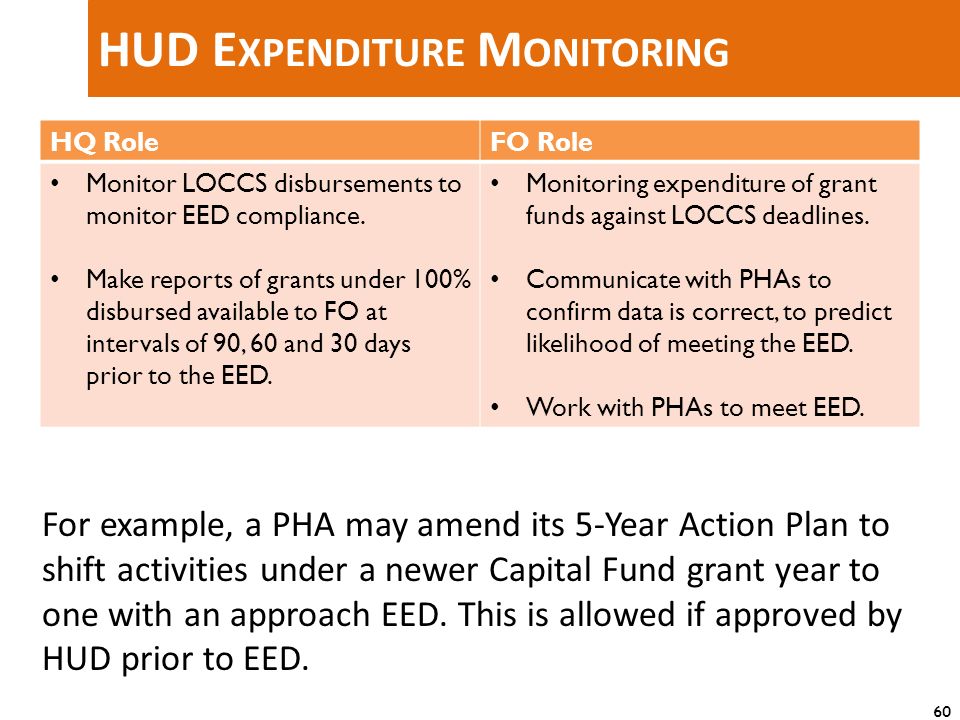 HUD EXPENDITURE MONITORING

| HQ Role | FO Role |
|---|---|
| • Monitor LOCCS disbursements to monitor EED compliance. • Make reports of grants under 100% disbursed available to FO at intervals of 90, 60 and 30 days prior to the EED. | • Monitoring expenditure of grant funds against LOCCS deadlines. • Communicate with PHAs to confirm data is correct, to predict likelihood of meeting the EED. • Work with PHAs to meet EED. |

For example, a PHA may amend its 5-Year Action Plan to shift activities under a newer Capital Fund grant year to one with an approach EED. This is allowed if approved by HUD prior to EED.

60